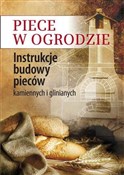 PIECE W OGRODZIE

Instrukcje budowy pieców kamiennych i glinianych